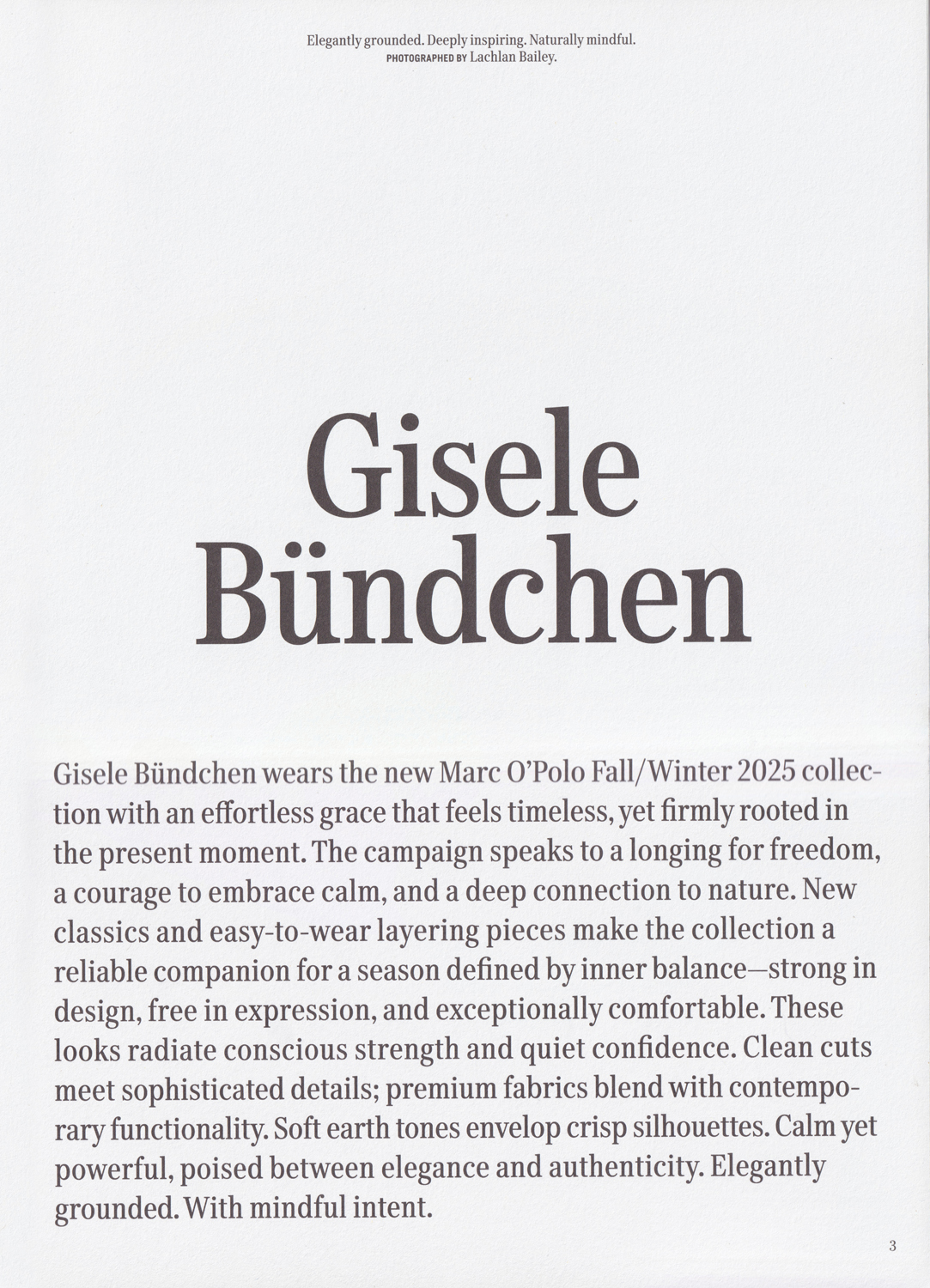 Elegantly grounded. Deeply inspiring. Naturally mindful.
PHOTOGRAPHED BY Lachlan Bailey.

Gisele Bündchen

Gisele Bündchen wears the new Marc O'Polo Fall/Winter 2025 collection with an effortless grace that feels timeless, yet firmly rooted in the present moment. The campaign speaks to a longing for freedom, a courage to embrace calm, and a deep connection to nature. New classics and easy-to-wear layering pieces make the collection a reliable companion for a season defined by inner balance—strong in design, free in expression, and exceptionally comfortable. These looks radiate conscious strength and quiet confidence. Clean cuts meet sophisticated details; premium fabrics blend with contemporary functionality. Soft earth tones envelop crisp silhouettes. Calm yet powerful, poised between elegance and authenticity. Elegantly grounded. With mindful intent.

3